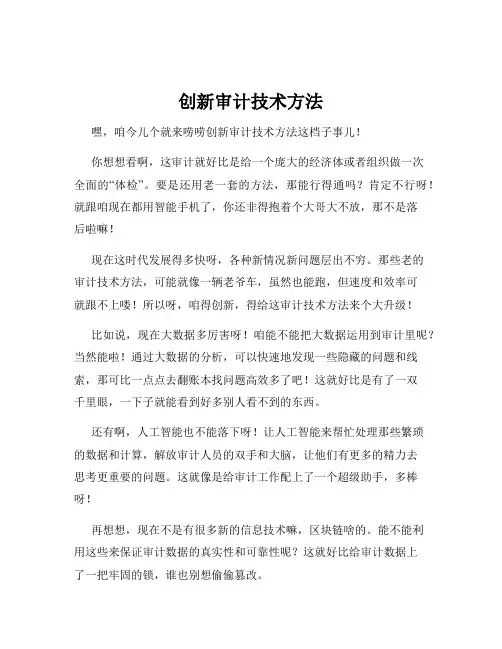 创新审计技术方法

嘿，咱今儿个就来唠唠创新审计技术方法这档子事儿！

你想想看啊，这审计就好比是给一个庞大的经济体或者组织做一次全面的“体检”。要是还用老一套的方法，那能行得通吗？肯定不行呀！就跟咱现在都用智能手机了，你还非得抱着个大哥大不放，那不是落后啦嘛！

现在这时代发展得多快呀，各种新情况新问题层出不穷。那些老的审计技术方法，可能就像一辆老爷车，虽然也能跑，但速度和效率可就跟不上喽！所以呀，咱得创新，得给这审计技术方法来个大升级！

比如说，现在大数据多厉害呀！咱能不能把大数据运用到审计里呢？当然能啦！通过大数据的分析，可以快速地发现一些隐藏的问题和线索，那可比一点点去翻账本找问题高效多了吧！这就好比是有了一双千里眼，一下子就能看到好多别人看不到的东西。

还有啊，人工智能也不能落下呀！让人工智能来帮忙处理那些繁琐的数据和计算，解放审计人员的双手和大脑，让他们有更多的精力去思考更重要的问题。这就像是给审计工作配上了一个超级助手，多棒呀！

再想想，现在不是有很多新的信息技术嘛，区块链啥的。能不能利用这些来保证审计数据的真实性和可靠性呢？这就好比给审计数据上了一把牢固的锁，谁也别想偷偷篡改。